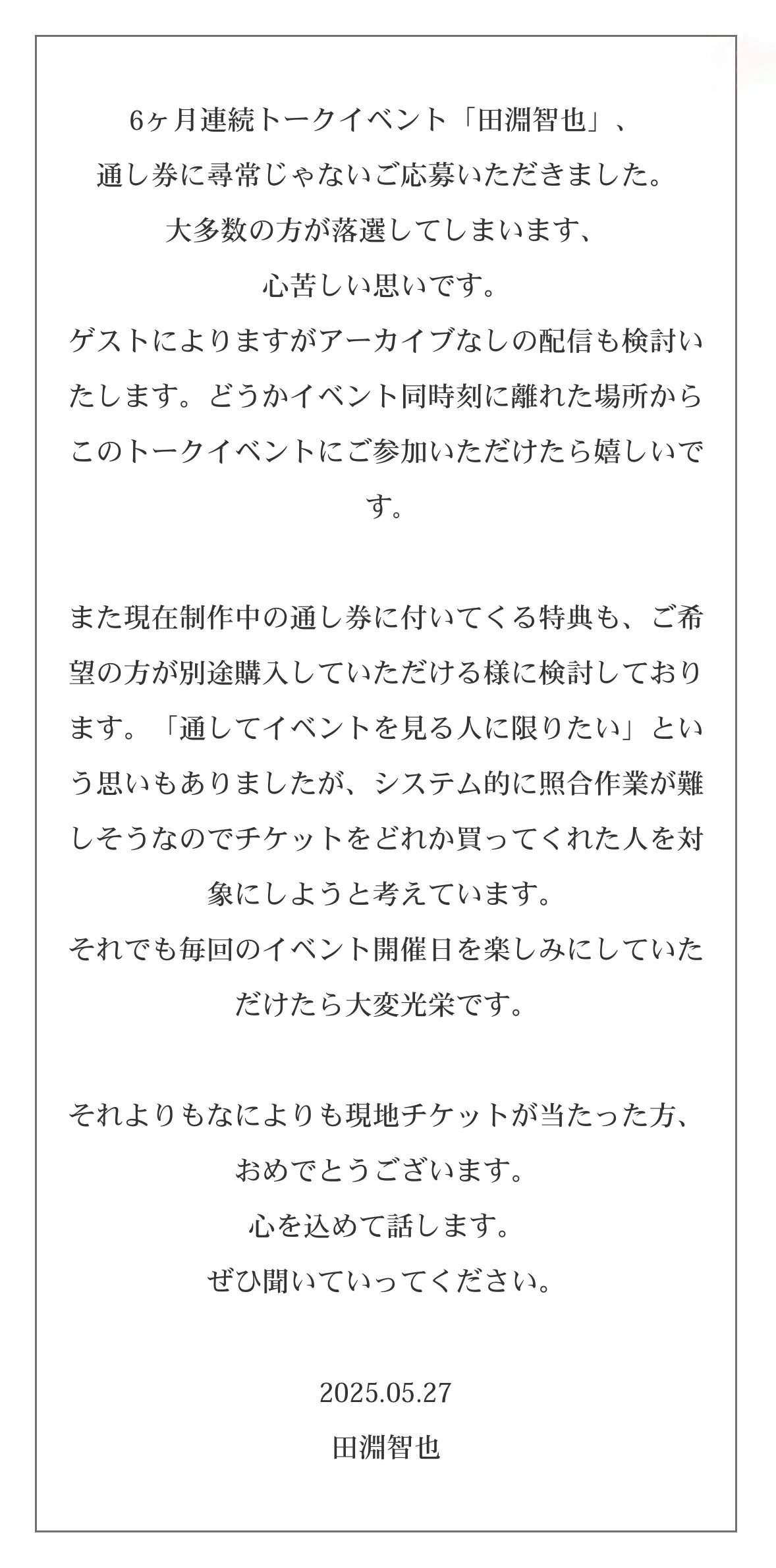 6ヶ月連続トークイベント「田淵智也」、
通し券に尋常じゃないご応募いただきました。
大多数の方が落選してしまいます、
心苦しい思いです。
ゲストによりますがアーカイブなしの配信も検討いたします。どうかイベント同時刻に離れた場所からこのトークイベントにご参加いただけたら嬉しいです。

また現在制作中の通し券に付いてくる特典も、ご希望の方が別途購入していただける様に検討しております。「通してイベントを見る人に限りたい」という思いもありましたが、システム的に照合作業が難しそうなのでチケットをどれか買ってくれた人を対象にしようと考えています。
それでも毎回のイベント開催日を楽しみにしていただけたら大変光栄です。

それよりもなによりも現地チケットが当たった方、
おめでとうございます。
心を込めて話します。
ぜひ聞いていってください。

2025.05.27
田淵智也